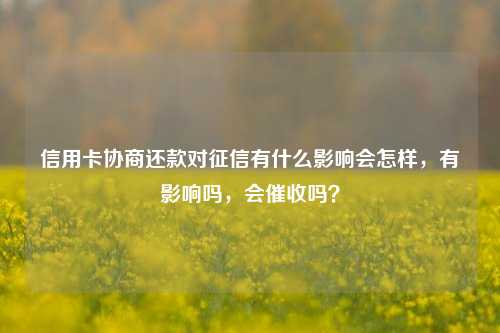 信用卡协商还款对征信有什么影响会怎样，有影响吗，会催收吗？